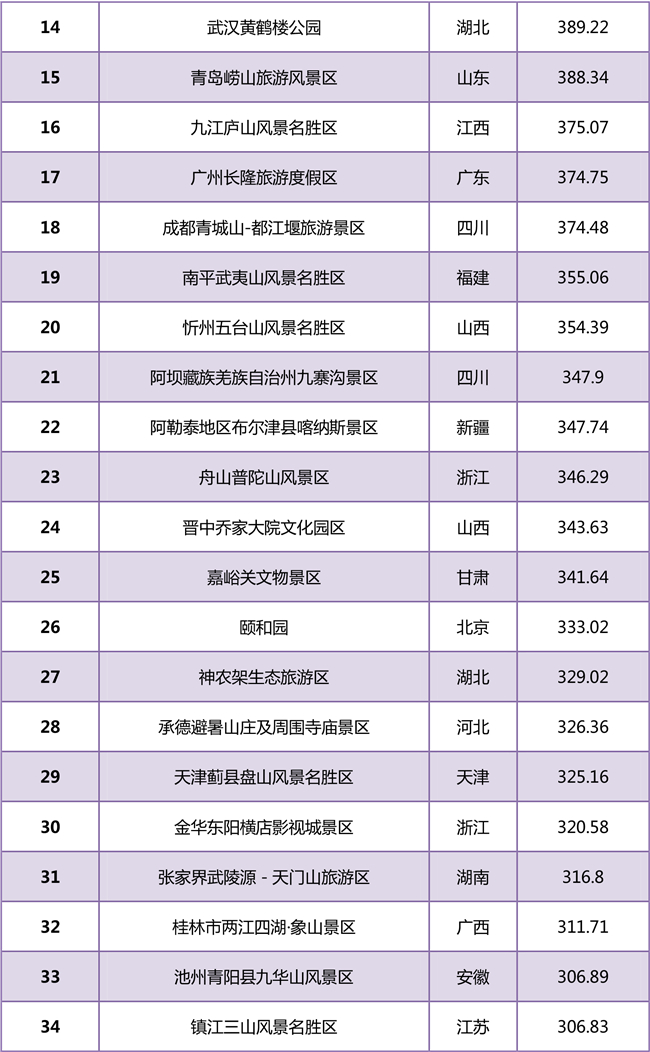 | 14 | 武汉黄鹤楼公园 | 湖北 | 389.22 |
|---|---|---|---|
| 15 | 青岛崂山旅游风景区 | 山东 | 388.34 |
| 16 | 九江庐山风景名胜区 | 江西 | 375.07 |
| 17 | 广州长隆旅游度假区 | 广东 | 374.75 |
| 18 | 成都青城山-都江堰旅游景区 | 四川 | 374.48 |
| 19 | 南平武夷山风景名胜区 | 福建 | 355.06 |
| 20 | 忻州五台山风景名胜区 | 山西 | 354.39 |
| 21 | 阿坝藏族羌族自治州九寨沟景区 | 四川 | 347.9 |
| 22 | 阿勒泰地区布尔津县喀纳斯景区 | 新疆 | 347.74 |
| 23 | 舟山普陀山风景区 | 浙江 | 346.29 |
| 24 | 晋中乔家大院文化园区 | 山西 | 343.63 |
| 25 | 嘉峪关文物景区 | 甘肃 | 341.64 |
| 26 | 颐和园 | 北京 | 333.02 |
| 27 | 神农架生态旅游区 | 湖北 | 329.02 |
| 28 | 承德避暑山庄及周围寺庙景区 | 河北 | 326.36 |
| 29 | 天津蓟县盘山风景名胜区 | 天津 | 325.16 |
| 30 | 金华东阳横店影视城景区 | 浙江 | 320.58 |
| 31 | 张家界武陵源 - 天门山旅游区 | 湖南 | 316.8 |
| 32 | 桂林市两江四湖·象山景区 | 广西 | 311.71 |
| 33 | 池州青阳县九华山风景区 | 安徽 | 306.89 |
| 34 | 镇江三山风景名胜区 | 江苏 | 306.83 |